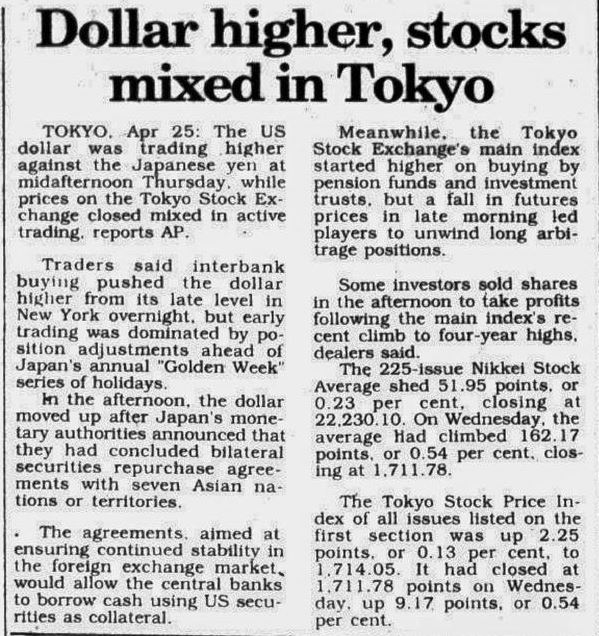 Dollar higher, stocks mixed in Tokyo

TOKYO, Apr 25: The US dollar was trading higher against the Japanese yen at midafternoon Thursday, while prices on the Tokyo Stock Exchange closed mixed in active trading, reports AP.

Traders said interbank buying pushed the dollar higher from its late level in New York overnight, but early trading was dominated by position adjustments ahead of Japan's annual "Golden Week" series of holidays.

In the afternoon, the dollar moved up after Japan's monetary authorities announced that they had concluded bilateral securities repurchase agreements with seven Asian nations or territories.

The agreements, aimed at ensuring continued stability in the foreign exchange market, would allow the central banks to borrow cash using US securities as collateral.

Meanwhile, the Tokyo Stock Exchange's main index started higher on buying by pension funds and investment trusts, but a fall in futures prices in late morning led players to unwind long arbitrage positions.

Some investors sold shares in the afternoon to take profits following the main index's recent climb to four-year highs, dealers said.

The 225-issue Nikkei Stock Average shed 51.95 points, or 0.23 per cent, closing at 22,230.10. On Wednesday, the average had climbed 162.17 points, or 0.54 per cent, closing at 1,711.78.

The Tokyo Stock Price Index of all issues listed on the first section was up 2.25 points, or 0.13 per cent, to 1,714.05. It had closed at 1,711.78 points on Wednesday, up 9.17 points, or 0.54 per cent.